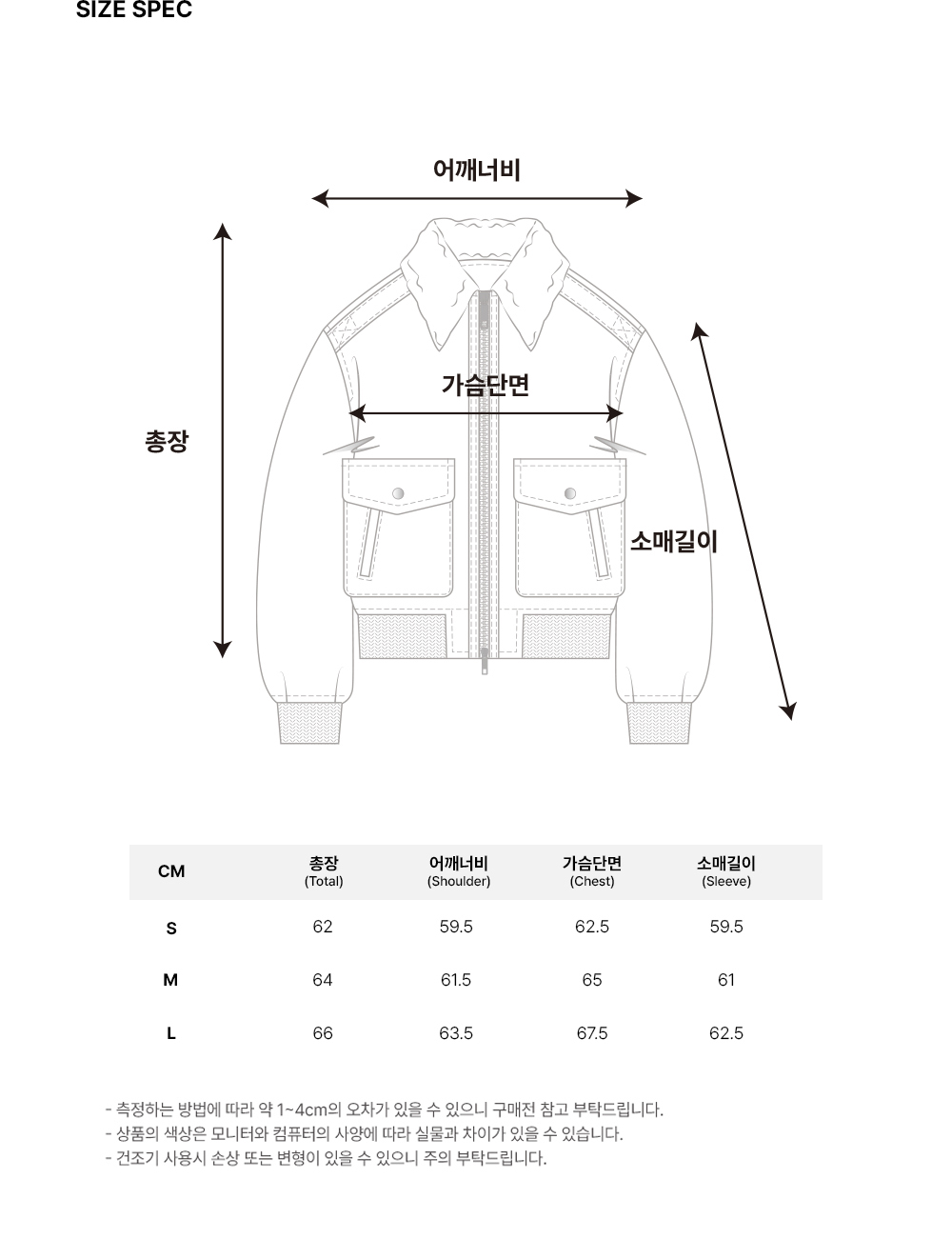 SIZE SPEC

어깨너비

가슴단면

총장

소매길이

| CM | 총장 (Total) | 어깨너비 (Shoulder) | 가슴단면 (Chest) | 소매길이 (Sleeve) |
|---|---|---|---|---|
| S | 62 | 59.5 | 62.5 | 59.5 |
| M | 64 | 61.5 | 65 | 61 |
| L | 66 | 63.5 | 67.5 | 62.5 |

- 측정하는 방법에 따라 약 1~4cm의 오차가 있을 수 있으니 구매전 참고 부탁드립니다.
- 상품의 색상은 모니터와 컴퓨터의 사양에 따라 실물과 차이가 있을 수 있습니다.
- 건조기 사용시 손상 또는 변형이 있을 수 있으니 주의 부탁드립니다.